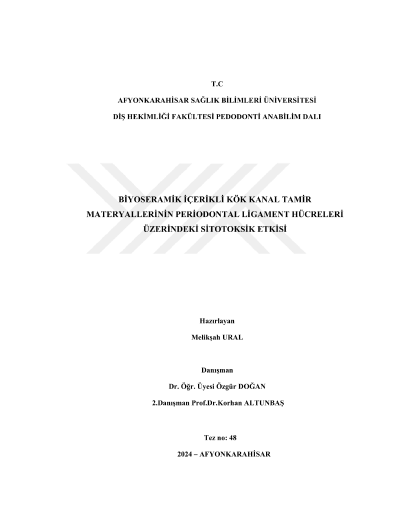 T.C

AFYONKARAHİSAR SAĞLIK BİLİMLERİ ÜNİVERSİTESİ

DİŞ HEKİMLİĞİ FAKÜLTESİ PEDODONTİ ANABİLİM DALI

BİYOSERAMİK İÇERİKLİ KÖK KANAL TAMİR MATERYALLERİNİN PERİODONTAL LİGAMENT HÜCRELERİ ÜZERİNDEKİ SİTOTOKSİK ETKİSİ

Hazırlayan

Melikşah URAL

Danışman

Dr. Öğr. Üyesi Özgür DOĞAN

2.Danışman Prof.Dr.Korhan ALTUNBAŞ

Tez no: 48

2024 – AFYONKARAHİSAR